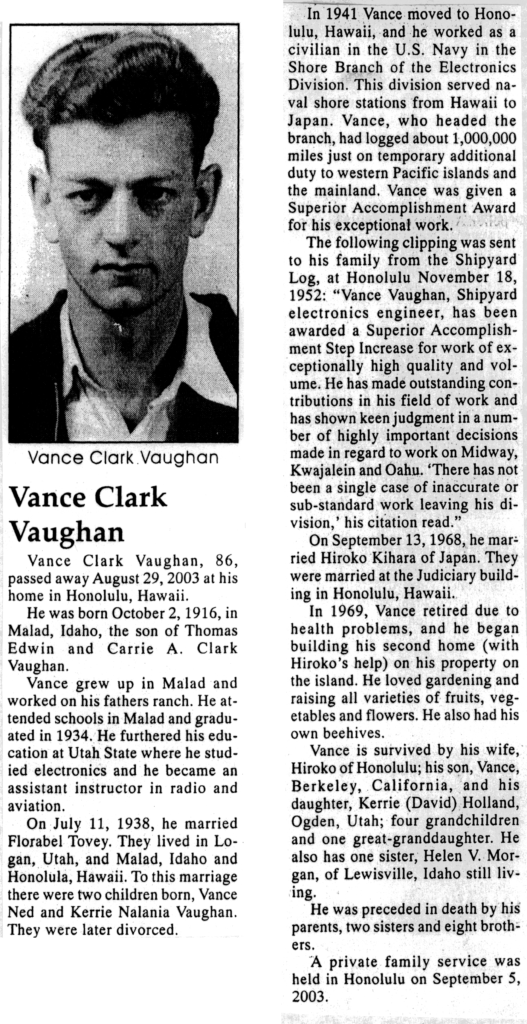 Vance Clark Vaughan

Vance Clark Vaughan

Vance Clark Vaughan, 86, passed away August 29, 2003 at his home in Honolulu, Hawaii.

He was born October 2, 1916, in Malad, Idaho, the son of Thomas Edwin and Carrie A. Clark Vaughan.

Vance grew up in Malad and worked on his fathers ranch. He attended schools in Malad and graduated in 1934. He furthered his education at Utah State where he studied electronics and he became an assistant instructor in radio and aviation.

On July 11, 1938, he married Florabel Tovey. They lived in Logan, Utah, and Malad, Idaho and Honolula, Hawaii. To this marriage there were two children born, Vance Ned and Kerrie Nalania Vaughan. They were later divorced.

In 1941 Vance moved to Honolulu, Hawaii, and he worked as a civilian in the U.S. Navy in the Shore Branch of the Electronics Division. This division served naval shore stations from Hawaii to Japan. Vance, who headed the branch, had logged about 1,000,000 miles just on temporary additional duty to western Pacific islands and the mainland. Vance was given a Superior Accomplishment Award for his exceptional work.

The following clipping was sent to his family from the Shipyard Log, at Honolulu November 18, 1952: "Vance Vaughan, Shipyard electronics engineer, has been awarded a Superior Accomplishment Step Increase for work of exceptionally high quality and volume. He has made outstanding contributions in his field of work and has shown keen judgment in a number of highly important decisions made in regard to work on Midway, Kwajalein and Oahu. 'There has not been a single case of inaccurate or sub-standard work leaving his division,' his citation read."

On September 13, 1968, he married Hiroko Kihara of Japan. They were married at the Judiciary building in Honolulu, Hawaii.

In 1969, Vance retired due to health problems, and he began building his second home (with Hiroko's help) on his property on the island. He loved gardening and raising all varieties of fruits, vegetables and flowers. He also had his own beehives.

Vance is survived by his wife, Hiroko of Honolulu; his son, Vance, Berkeley, California, and his daughter, Kerrie (David) Holland, Ogden, Utah; four grandchildren and one great-granddaughter. He also has one sister, Helen V. Morgan, of Lewisville, Idaho still living.

He was preceded in death by his parents, two sisters and eight brothers.

A private family service was held in Honolulu on September 5, 2003.